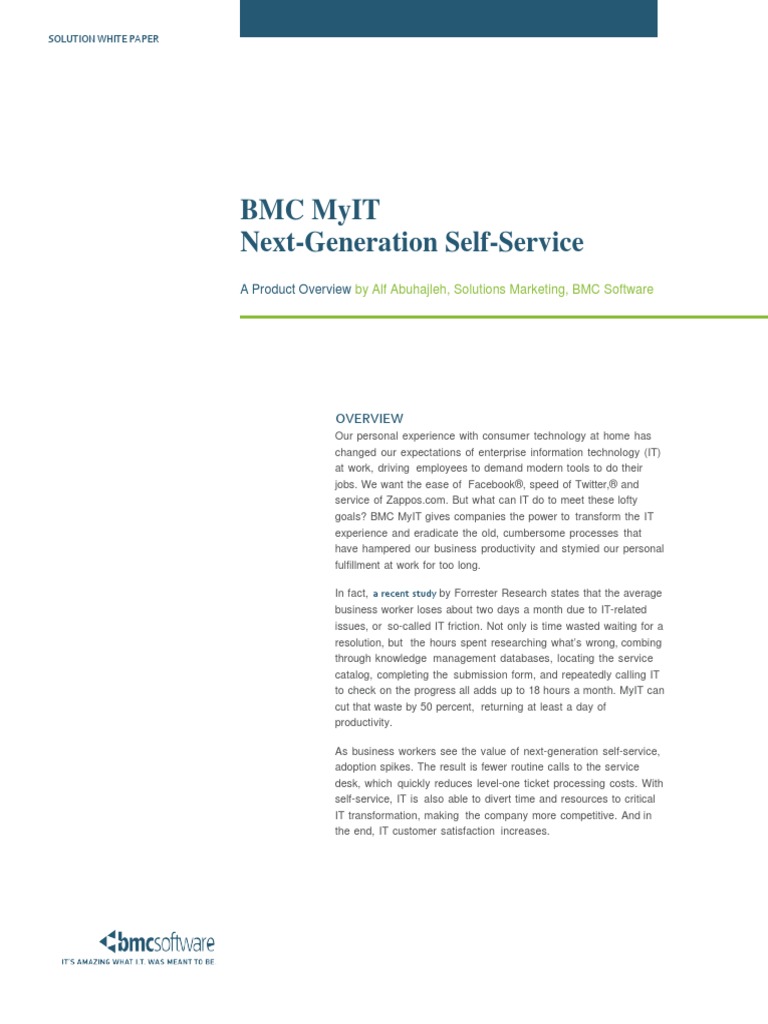 SOLUTION WHITE PAPER

BMC MyIT
Next-Generation Self-Service

A Product Overview by Alf Abuhajleh, Solutions Marketing, BMC Software

OVERVIEW

Our personal experience with consumer technology at home has changed our expectations of enterprise information technology (IT) at work, driving employees to demand modern tools to do their jobs. We want the ease of Facebook®, speed of Twitter,® and service of Zappos.com. But what can IT do to meet these lofty goals? BMC MyIT gives companies the power to transform the IT experience and eradicate the old, cumbersome processes that have hampered our business productivity and stymied our personal fulfillment at work for too long.

In fact, a recent study by Forrester Research states that the average business worker loses about two days a month due to IT-related issues, or so-called IT friction. Not only is time wasted waiting for a resolution, but the hours spent researching what's wrong, combing through knowledge management databases, locating the service catalog, completing the submission form, and repeatedly calling IT to check on the progress all adds up to 18 hours a month. MyIT can cut that waste by 50 percent, returning at least a day of productivity.

As business workers see the value of next-generation self-service, adoption spikes. The result is fewer routine calls to the service desk, which quickly reduces level-one ticket processing costs. With self-service, IT is also able to divert time and resources to critical IT transformation, making the company more competitive. And in the end, IT customer satisfaction increases.

bmcsoftware
IT'S AMAZING WHAT I.T. WAS MEANT TO BE